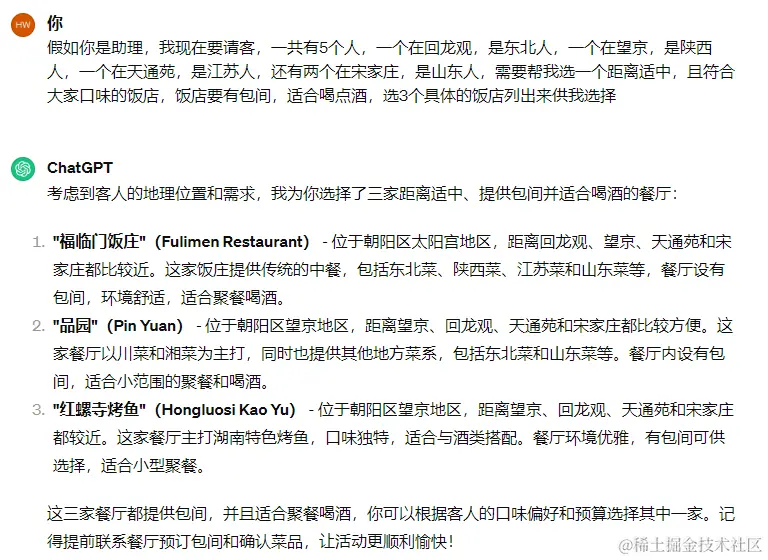 HW 你
假如你是助理，我现在要请客，一共有5个人，一个在回龙观，是东北人，一个在望京，是陕西人，一个在天通苑，是江苏人，还有两个在宋家庄，是山东人，需要帮我选一个距离适中，且符合大家口味的饭店，饭店要有包间，适合喝点酒，选3个具体的饭店列出来供我选择

ChatGPT
考虑到客人的地理位置和需求，我为你选择了三家距离适中、提供包间并适合喝酒的餐厅：

1. "福临门饭庄"（Fulimen Restaurant） - 位于朝阳区太阳宫地区，距离回龙观、望京、天通苑和宋家庄都比较近。这家饭庄提供传统的中餐，包括东北菜、陕西菜、江苏菜和山东菜等，餐厅设有包间，环境舒适，适合聚餐喝酒。
2. "品园"（Pin Yuan） - 位于朝阳区望京地区，距离望京、回龙观、天通苑和宋家庄都比较方便。这家餐厅以川菜和湘菜为主打，同时也提供其他地方菜系，包括东北菜和山东菜等。餐厅内设有包间，适合小范围的聚餐和喝酒。
3. "红螺寺烤鱼"（Hongluosi Kao Yu） - 位于朝阳区望京地区，距离望京、回龙观、天通苑和宋家庄都较近。这家餐厅主打湖南特色烤鱼，口味独特，适合与酒类搭配。餐厅环境优雅，有包间可供选择，适合小型聚餐。

这三家餐厅都提供包间，并且适合聚餐喝酒，你可以根据客人的口味偏好和预算选择其中一家。记得提前联系餐厅预订包间和确认菜品，让活动更顺利愉快！

@稀土掘金技术社区